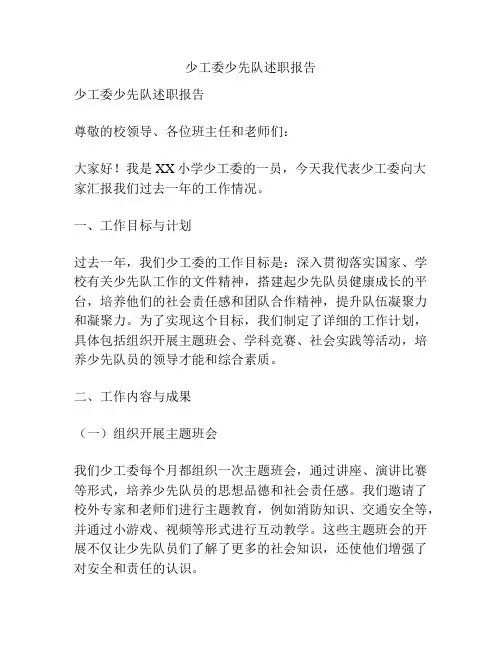 少工委少先队述职报告

少工委少先队述职报告

尊敬的校领导、各位班主任和老师们：

大家好！我是 XX 小学少工委的一员，今天我代表少工委向大家汇报我们过去一年的工作情况。

一、工作目标与计划

过去一年，我们少工委的工作目标是：深入贯彻落实国家、学校有关少先队工作的文件精神，搭建起少先队员健康成长的平台，培养他们的社会责任感和团队合作精神，提升队伍凝聚力和凝聚力。为了实现这个目标，我们制定了详细的工作计划，具体包括组织开展主题班会、学科竞赛、社会实践等活动，培养少先队员的领导才能和综合素质。

二、工作内容与成果

（一）组织开展主题班会

我们少工委每个月都组织一次主题班会，通过讲座、演讲比赛等形式，培养少先队员的思想品德和社会责任感。我们邀请了校外专家和老师们进行主题教育，例如消防知识、交通安全等，并通过小游戏、视频等形式进行互动教学。这些主题班会的开展不仅让少先队员们了解了更多的社会知识，还使他们增强了对安全和责任的认识。